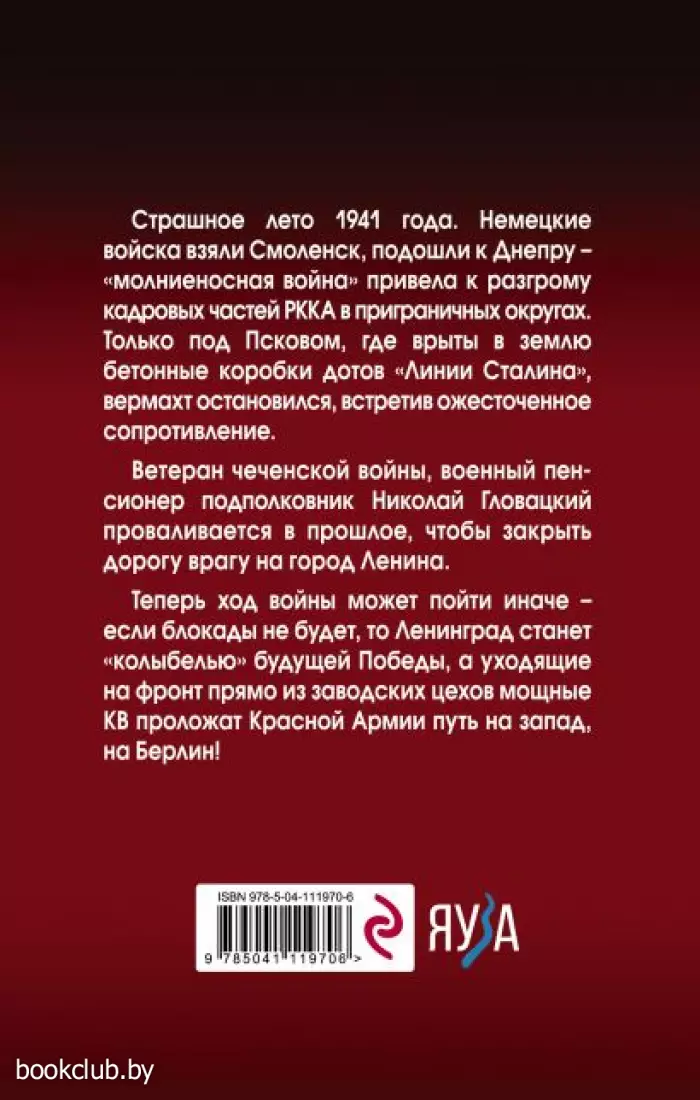 Страшное лето 1941 года. Немецкие войска взяли Смоленск, подошли к Днепру – «молниеносная война» привела к разгрому кадровых частей РККА в приграничных округах. Только под Псковом, где врыты в землю бетонные коробки дотов «Линии Сталина», вермахт остановился, встретив ожесточенное сопротивление.

Ветеран чеченской войны, военный пенсионер подполковник Николай Гловацкий проваливается в прошлое, чтобы закрыть дорогу врагу на город Ленина.

Теперь ход войны может пойти иначе – если блокады не будет, то Ленинград станет «колыбелью» будущей Победы, а уходящие на фронт прямо из заводских цехов мощные КВ проложат Красной Армии путь на запад, на Берлин!

ISBN 978-5-04-111970-6

9 785041 119706 >

ЯУЗА

bookclub.by